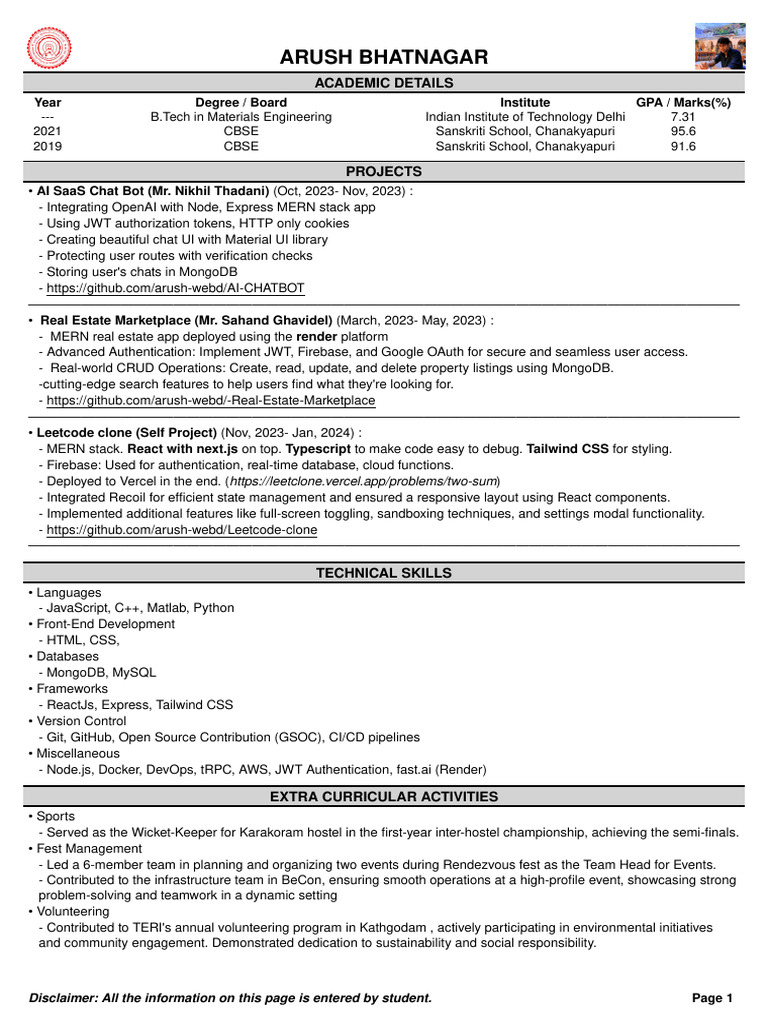 ARUSH BHATNAGAR

ACADEMIC DETAILS

| Year | Degree / Board | Institute | GPA / Marks(%) |
|---|---|---|---|
| --- | B.Tech in Materials Engineering | Indian Institute of Technology Delhi | 7.31 |
| 2021 | CBSE | Sanskriti School, Chanakyapuri | 95.6 |
| 2019 | CBSE | Sanskriti School, Chanakyapuri | 91.6 |

PROJECTS

• AI SaaS Chat Bot (Mr. Nikhil Thadani) (Oct, 2023- Nov, 2023) :
- Integrating OpenAI with Node, Express MERN stack app
- Using JWT authorization tokens, HTTP only cookies
- Creating beautiful chat UI with Material UI library
- Protecting user routes with verification checks
- Storing user's chats in MongoDB
- https://github.com/arush-webd/AI-CHATBOT

• Real Estate Marketplace (Mr. Sahand Ghavidel) (March, 2023- May, 2023) :
- MERN real estate app deployed using the render platform
- Advanced Authentication: Implement JWT, Firebase, and Google OAuth for secure and seamless user access.
- Real-world CRUD Operations: Create, read, update, and delete property listings using MongoDB.
-cutting-edge search features to help users find what they're looking for.
- https://github.com/arush-webd/-Real-Estate-Marketplace

• Leetcode clone (Self Project) (Nov, 2023- Jan, 2024) :
- MERN stack. React with next.js on top. Typescript to make code easy to debug. Tailwind CSS for styling.
- Firebase: Used for authentication, real-time database, cloud functions.
- Deployed to Vercel in the end. (https://leetclone.vercel.app/problems/two-sum)
- Integrated Recoil for efficient state management and ensured a responsive layout using React components.
- Implemented additional features like full-screen toggling, sandboxing techniques, and settings modal functionality.
- https://github.com/arush-webd/Leetcode-clone

TECHNICAL SKILLS

• Languages
- JavaScript, C++, Matlab, Python
• Front-End Development
- HTML, CSS,
• Databases
- MongoDB, MySQL
• Frameworks
- ReactJs, Express, Tailwind CSS
• Version Control
- Git, GitHub, Open Source Contribution (GSOC), CI/CD pipelines
• Miscellaneous
- Node.js, Docker, DevOps, tRPC, AWS, JWT Authentication, fast.ai (Render)

EXTRA CURRICULAR ACTIVITIES

• Sports
- Served as the Wicket-Keeper for Karakoram hostel in the first-year inter-hostel championship, achieving the semi-finals.
• Fest Management
- Led a 6-member team in planning and organizing two events during Rendezvous fest as the Team Head for Events.
- Contributed to the infrastructure team in BeCon, ensuring smooth operations at a high-profile event, showcasing strong problem-solving and teamwork in a dynamic setting
• Volunteering
- Contributed to TERI's annual volunteering program in Kathgodam , actively participating in environmental initiatives and community engagement. Demonstrated dedication to sustainability and social responsibility.

Disclaimer: All the information on this page is entered by student.

Page 1